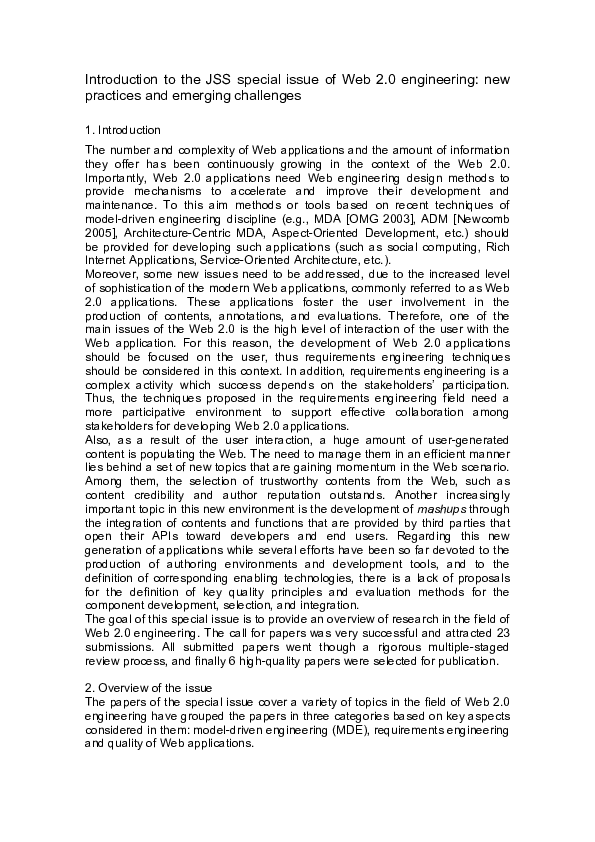 Introduction to the JSS special issue of Web 2.0 engineering: new practices and emerging challenges

1. Introduction

The number and complexity of Web applications and the amount of information they offer has been continuously growing in the context of the Web 2.0. Importantly, Web 2.0 applications need Web engineering design methods to provide mechanisms to accelerate and improve their development and maintenance. To this aim methods or tools based on recent techniques of model-driven engineering discipline (e.g., MDA [OMG 2003], ADM [Newcomb 2005], Architecture-Centric MDA, Aspect-Oriented Development, etc.) should be provided for developing such applications (such as social computing, Rich Internet Applications, Service-Oriented Architecture, etc.).
Moreover, some new issues need to be addressed, due to the increased level of sophistication of the modern Web applications, commonly referred to as Web 2.0 applications. These applications foster the user involvement in the production of contents, annotations, and evaluations. Therefore, one of the main issues of the Web 2.0 is the high level of interaction of the user with the Web application. For this reason, the development of Web 2.0 applications should be focused on the user, thus requirements engineering techniques should be considered in this context. In addition, requirements engineering is a complex activity which success depends on the stakeholders' participation. Thus, the techniques proposed in the requirements engineering field need a more participative environment to support effective collaboration among stakeholders for developing Web 2.0 applications.
Also, as a result of the user interaction, a huge amount of user-generated content is populating the Web. The need to manage them in an efficient manner lies behind a set of new topics that are gaining momentum in the Web scenario. Among them, the selection of trustworthy contents from the Web, such as content credibility and author reputation outstands. Another increasingly important topic in this new environment is the development of mashups through the integration of contents and functions that are provided by third parties that open their APIs toward developers and end users. Regarding this new generation of applications while several efforts have been so far devoted to the production of authoring environments and development tools, and to the definition of corresponding enabling technologies, there is a lack of proposals for the definition of key quality principles and evaluation methods for the component development, selection, and integration.
The goal of this special issue is to provide an overview of research in the field of Web 2.0 engineering. The call for papers was very successful and attracted 23 submissions. All submitted papers went though a rigorous multiple-staged review process, and finally 6 high-quality papers were selected for publication.

2. Overview of the issue
The papers of the special issue cover a variety of topics in the field of Web 2.0 engineering have grouped the papers in three categories based on key aspects considered in them: model-driven engineering (MDE), requirements engineering and quality of Web applications.